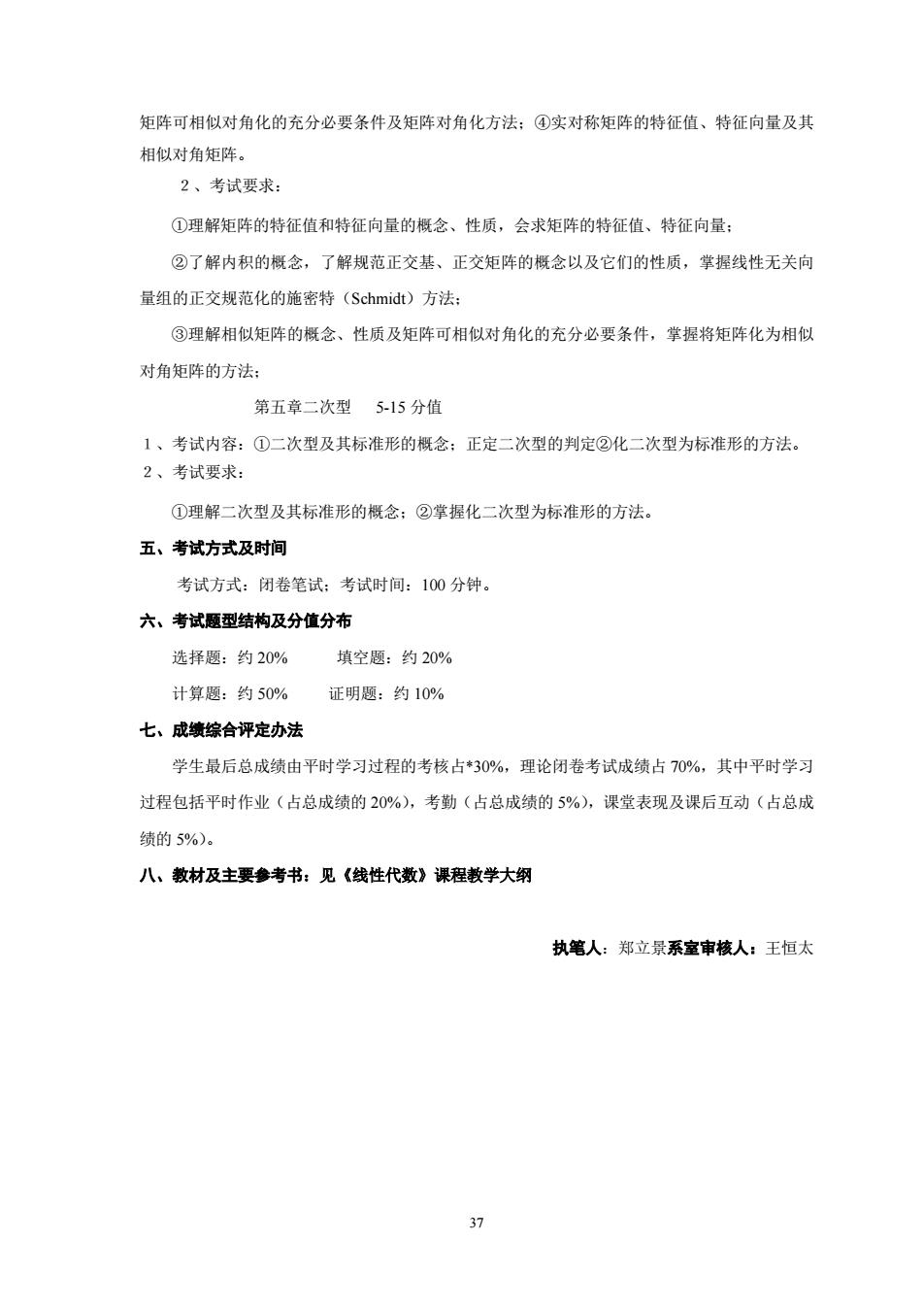 矩阵可相似对角化的充分必要条件及矩阵对角化方法；④实对称矩阵的特征值、特征向量及其相似对角矩阵。

2、考试要求：

①理解矩阵的特征值和特征向量的概念、性质，会求矩阵的特征值、特征向量；

②了解内积的概念，了解规范正交基、正交矩阵的概念以及它们的性质，掌握线性无关向量组的正交规范化的施密特（Schmidt）方法；

③理解相似矩阵的概念、性质及矩阵可相似对角化的充分必要条件，掌握将矩阵化为相似对角矩阵的方法；

第五章二次型　5-15 分值

1、考试内容：①二次型及其标准形的概念；正定二次型的判定②化二次型为标准形的方法。
2、考试要求：

①理解二次型及其标准形的概念；②掌握化二次型为标准形的方法。

五、考试方式及时间

考试方式：闭卷笔试；考试时间：100 分钟。

六、考试题型结构及分值分布

选择题：约 20%　　填空题：约 20%

计算题：约 50%　　证明题：约 10%

七、成绩综合评定办法

学生最后总成绩由平时学习过程的考核占*30%，理论闭卷考试成绩占 70%，其中平时学习过程包括平时作业（占总成绩的 20%），考勤（占总成绩的 5%），课堂表现及课后互动（占总成绩的 5%）。

八、教材及主要参考书：见《线性代数》课程教学大纲

执笔人：郑立景系室审核人：王恒太

37